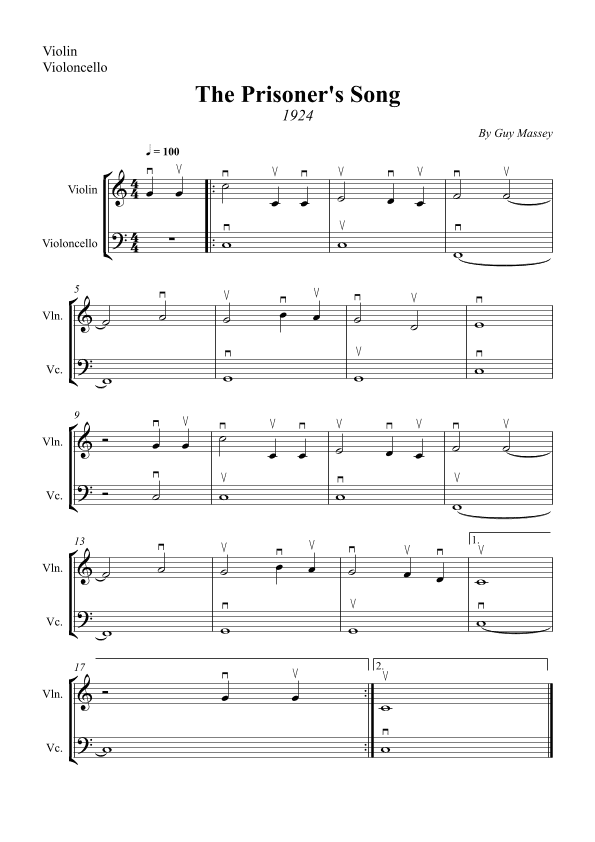 Violin
Violoncello

The Prisoner's Song
1924

By Guy Massey

♩ = 100

Violin

Violoncello

5

Vln.

Vc.

9

Vln.

Vc.

13

Vln.

Vc.

1.

17

Vln.

Vc.

2.